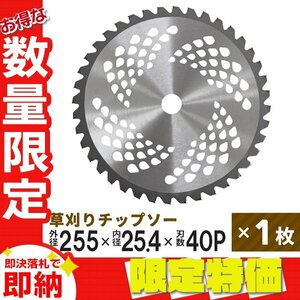 お得な
数量限定

草刈りチップソー
外径255×内径25.4×刃数40P

×1枚

即決落札で
即納

限定特価